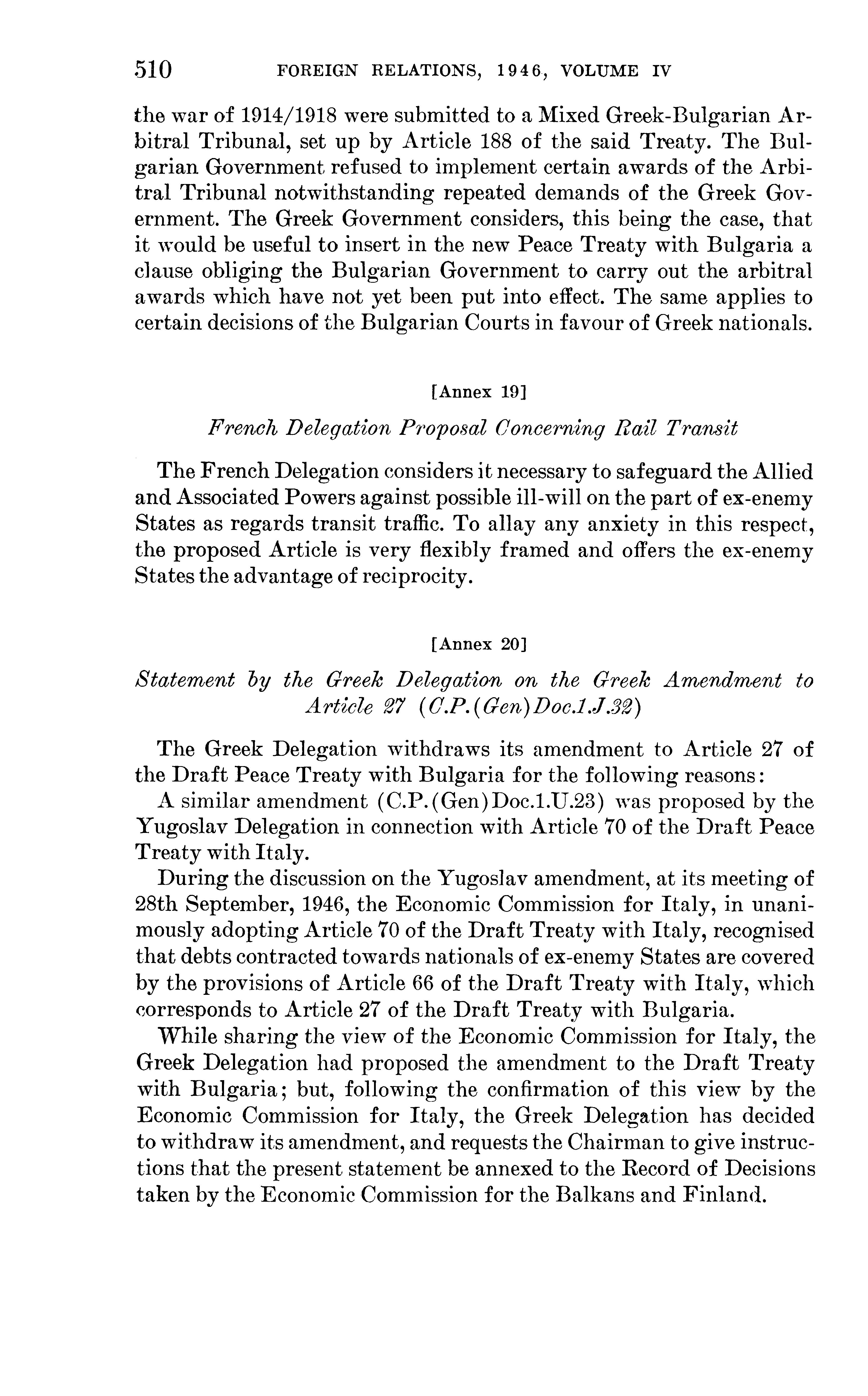 510 FOREIGN RELATIONS, 1946, VOLUME IV

the war of 1914/1918 were submitted to a Mixed Greek-Bulgarian Arbitral Tribunal, set up by Article 188 of the said Treaty. The Bulgarian Government refused to implement certain awards of the Arbitral Tribunal notwithstanding repeated demands of the Greek Government. The Greek Government considers, this being the case, that it would be useful to insert in the new Peace Treaty with Bulgaria a clause obliging the Bulgarian Government to carry out the arbitral awards which have not yet been put into effect. The same applies to certain decisions of the Bulgarian Courts in favour of Greek nationals.

[Annex 19]

French Delegation Proposal Concerning Rail Transit

The French Delegation considers it necessary to safeguard the Allied and Associated Powers against possible ill-will on the part of ex-enemy States as regards transit traffic. To allay any anxiety in this respect, the proposed Article is very flexibly framed and offers the ex-enemy States the advantage of reciprocity.

[Annex 20]

Statement by the Greek Delegation on the Greek Amendment to Article 27 (C.P.(Gen)Doc.1.J.32)

The Greek Delegation withdraws its amendment to Article 27 of the Draft Peace Treaty with Bulgaria for the following reasons:

A similar amendment (C.P.(Gen)Doc.1.U.23) was proposed by the Yugoslav Delegation in connection with Article 70 of the Draft Peace Treaty with Italy.

During the discussion on the Yugoslav amendment, at its meeting of 28th September, 1946, the Economic Commission for Italy, in unanimously adopting Article 70 of the Draft Treaty with Italy, recognised that debts contracted towards nationals of ex-enemy States are covered by the provisions of Article 66 of the Draft Treaty with Italy, which corresponds to Article 27 of the Draft Treaty with Bulgaria.

While sharing the view of the Economic Commission for Italy, the Greek Delegation had proposed the amendment to the Draft Treaty with Bulgaria; but, following the confirmation of this view by the Economic Commission for Italy, the Greek Delegation has decided to withdraw its amendment, and requests the Chairman to give instructions that the present statement be annexed to the Record of Decisions taken by the Economic Commission for the Balkans and Finland.